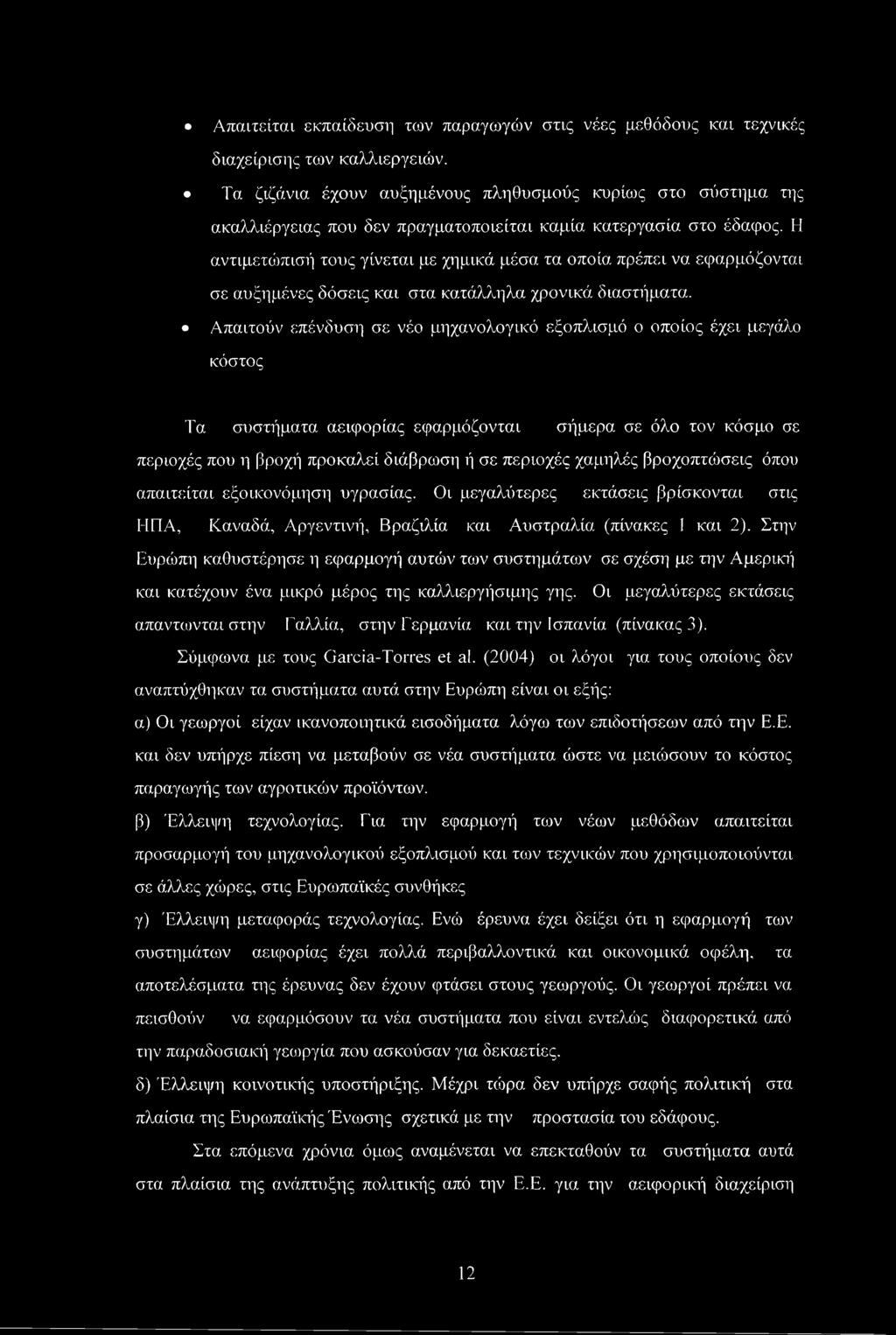 • Απαιτείται εκπαίδευση των παραγωγών στις νέες μεθόδους και τεχνικές διαχείρισης των καλλιεργειών.

• Τα ζιζάνια έχουν αυξημένους πληθυσμούς κυρίως στο σύστημα της ακαλλιέργειας που δεν πραγματοποιείται καμία κατεργασία στο έδαφος. Η αντιμετώπισή τους γίνεται με χημικά μέσα τα οποία πρέπει να εφαρμόζονται σε αυξημένες δόσεις και στα κατάλληλα χρονικά διαστήματα.

• Απαιτούν επένδυση σε νέο μηχανολογικό εξοπλισμό ο οποίος έχει μεγάλο κόστος

Τα συστήματα αειφορίας εφαρμόζονται σήμερα σε όλο τον κόσμο σε περιοχές που η βροχή προκαλεί διάβρωση ή σε περιοχές χαμηλές βροχοπτώσεις όπου απαιτείται εξοικονόμηση υγρασίας. Οι μεγαλύτερες εκτάσεις βρίσκονται στις ΗΠΑ, Καναδά, Αργεντινή, Βραζιλία και Αυστραλία (πίνακες 1 και 2). Στην Ευρώπη καθυστέρησε η εφαρμογή αυτών των συστημάτων σε σχέση με την Αμερική και κατέχουν ένα μικρό μέρος της καλλιεργήσιμης γης. Οι μεγαλύτερες εκτάσεις απαντωνται στην Γαλλία, στην Γερμανία και την Ισπανία (πίνακας 3).

Σύμφωνα με τους Garcia-Torres et al. (2004) οι λόγοι για τους οποίους δεν αναπτύχθηκαν τα συστήματα αυτά στην Ευρώπη είναι οι εξής:

α) Οι γεωργοί είχαν ικανοποιητικά εισοδήματα λόγω των επιδοτήσεων από την Ε.Ε. και δεν υπήρχε πίεση να μεταβούν σε νέα συστήματα ώστε να μειώσουν το κόστος παραγωγής των αγροτικών προϊόντων.

β) Έλλειψη τεχνολογίας. Για την εφαρμογή των νέων μεθόδων απαιτείται προσαρμογή του μηχανολογικού εξοπλισμού και των τεχνικών που χρησιμοποιούνται σε άλλες χώρες, στις Ευρωπαϊκές συνθήκες

γ) Έλλειψη μεταφοράς τεχνολογίας. Ενώ έρευνα έχει δείξει ότι η εφαρμογή των συστημάτων αειφορίας έχει πολλά περιβαλλοντικά και οικονομικά οφέλη, τα αποτελέσματα της έρευνας δεν έχουν φτάσει στους γεωργούς. Οι γεωργοί πρέπει να πεισθούν να εφαρμόσουν τα νέα συστήματα που είναι εντελώς διαφορετικά από την παραδοσιακή γεωργία που ασκούσαν για δεκαετίες.

δ) Έλλειψη κοινοτικής υποστήριξης. Μέχρι τώρα δεν υπήρχε σαφής πολιτική στα πλαίσια της Ευρωπαϊκής Ένωσης σχετικά με την προστασία του εδάφους.

Στα επόμενα χρόνια όμως αναμένεται να επεκταθούν τα συστήματα αυτά στα πλαίσια της ανάπτυξης πολιτικής από την Ε.Ε. για την αειφορική διαχείριση

12